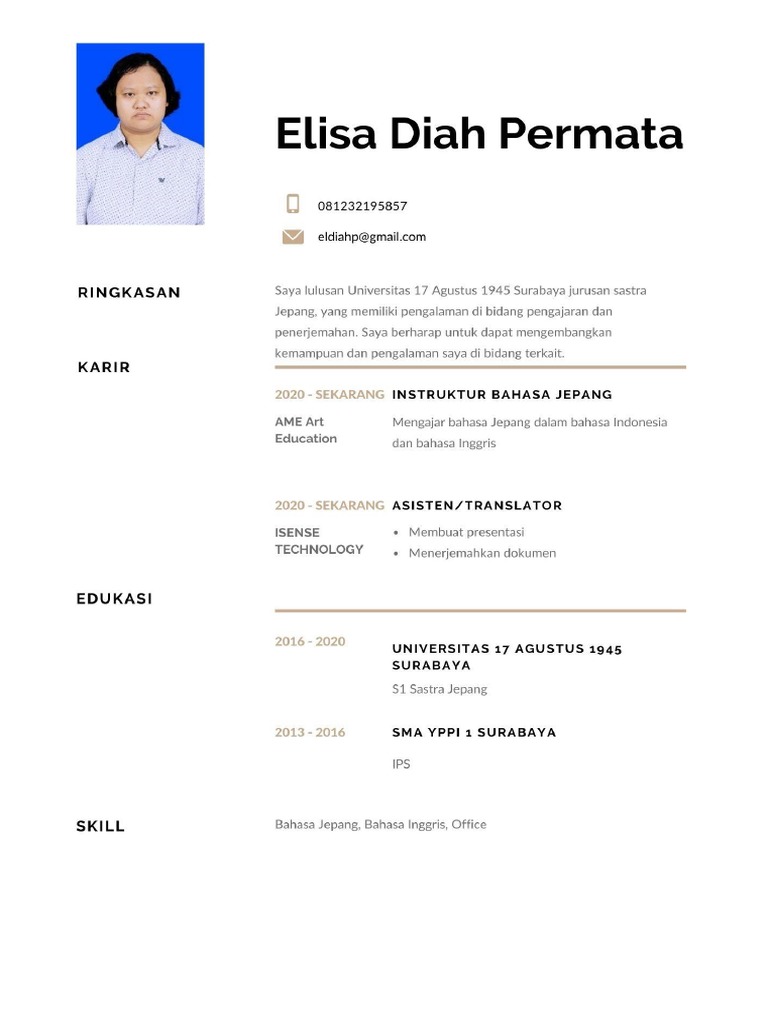 Elisa Diah Permata

081232195857

eldiahp@gmail.com

RINGKASAN

Saya lulusan Universitas 17 Agustus 1945 Surabaya jurusan sastra Jepang, yang memiliki pengalaman di bidang pengajaran dan penerjemahan. Saya berharap untuk dapat mengembangkan kemampuan dan pengalaman saya di bidang terkait.

KARIR

2020 - SEKARANG INSTRUKTUR BAHASA JEPANG

AME Art Education

Mengajar bahasa Jepang dalam bahasa Indonesia dan bahasa Inggris

2020 - SEKARANG ASISTEN/TRANSLATOR

ISENSE TECHNOLOGY

- Membuat presentasi
- Menerjemahkan dokumen

EDUKASI

2016 - 2020 UNIVERSITAS 17 AGUSTUS 1945 SURABAYA

S1 Sastra Jepang

2013 - 2016 SMA YPPI 1 SURABAYA

IPS

SKILL

Bahasa Jepang, Bahasa Inggris, Office